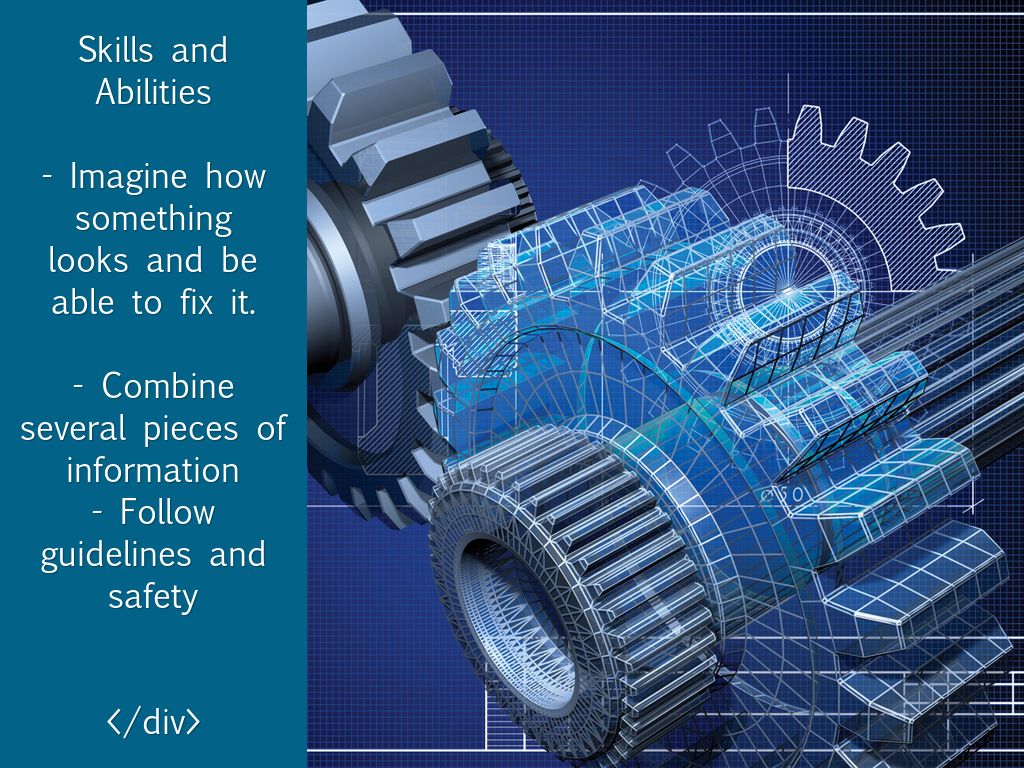 Skills and Abilities

- Imagine how something looks and be able to fix it.

- Combine several pieces of information
- Follow guidelines and safety

</div>